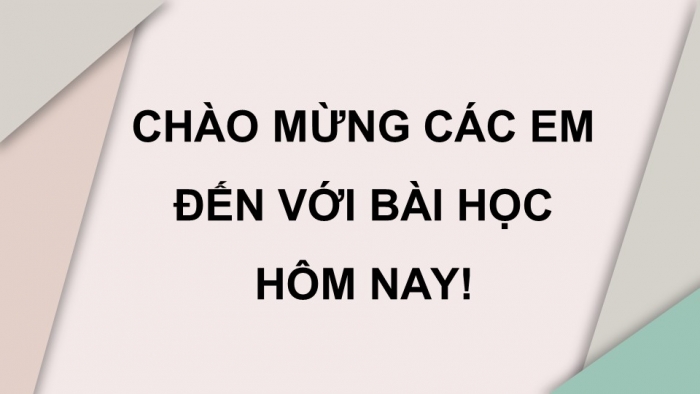 CHÀO MỪNG CÁC EM ĐẾN VỚI BÀI HỌC HÔM NAY!